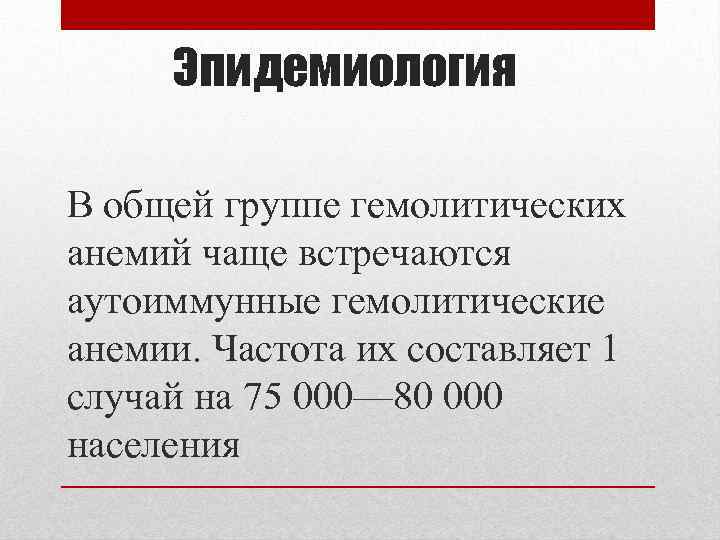 Эпидемиология

В общей группе гемолитических анемий чаще встречаются аутоиммунные гемолитические анемии. Частота их составляет 1 случай на 75 000—80 000 населения